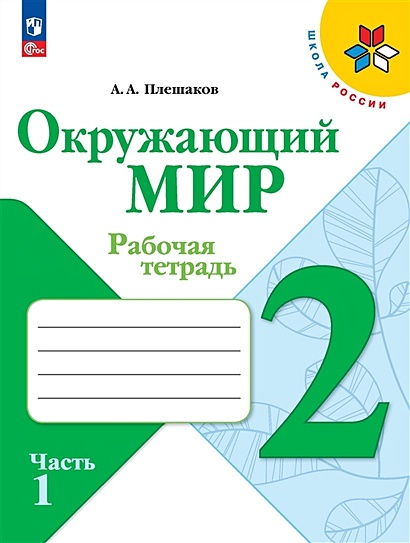 ФГОС

ШКОЛА РОССИИ

А. А. Плешаков

Окружающий
МИР

Рабочая
тетрадь

2

Часть
1